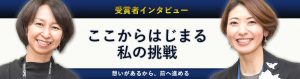 受賞者インタビュー

ここからはじまる
私の挑戦

想いがあるから、前へ進める